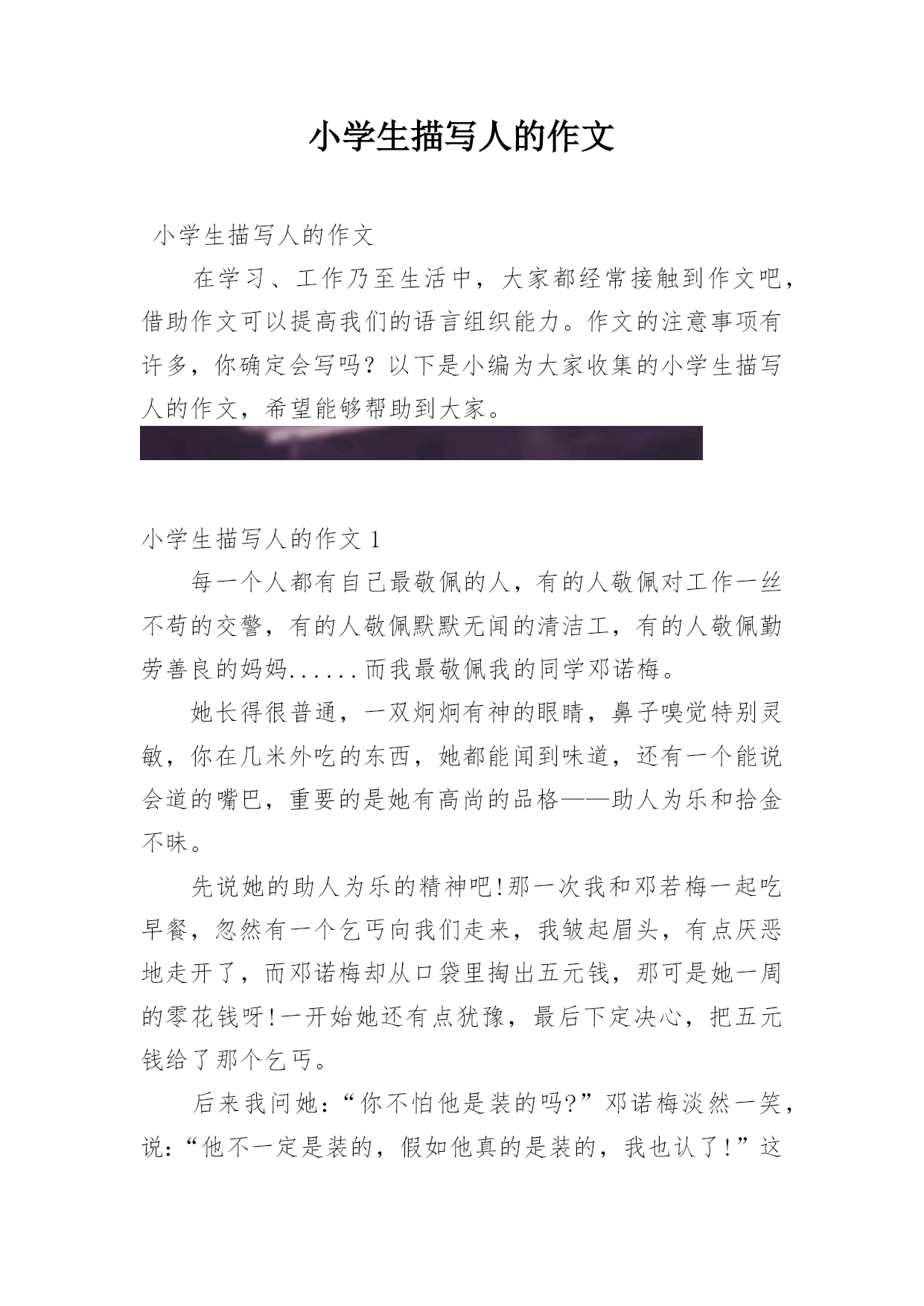 小学生描写人的作文

小学生描写人的作文

在学习、工作乃至生活中，大家都经常接触到作文吧，借助作文可以提高我们的语言组织能力。作文的注意事项有许多，你确定会写吗？以下是小编为大家收集的小学生描写人的作文，希望能够帮助到大家。

小学生描写人的作文 1

每一个人都有自己最敬佩的人，有的人敬佩对工作一丝不苟的交警，有的人敬佩默默无闻的清洁工，有的人敬佩勤劳善良的妈妈......而我最敬佩我的同学邓诺梅。

她长得很普通，一双炯炯有神的眼睛，鼻子嗅觉特别灵敏，你在几米外吃的东西，她都能闻到味道，还有一个能说会道的嘴巴，重要的是她有高尚的品格——助人为乐和拾金不昧。

先说她的助人为乐的精神吧!那一次我和邓若梅一起吃早餐，忽然有一个乞丐向我们走来，我皱起眉头，有点厌恶地走开了，而邓诺梅却从口袋里掏出五元钱，那可是她一周的零花钱呀!一开始她还有点犹豫，最后下定决心，把五元钱给了那个乞丐。

后来我问她：“你不怕他是装的吗?”邓诺梅淡然一笑，说：“他不一定是装的，假如他真的是装的，我也认了!”这